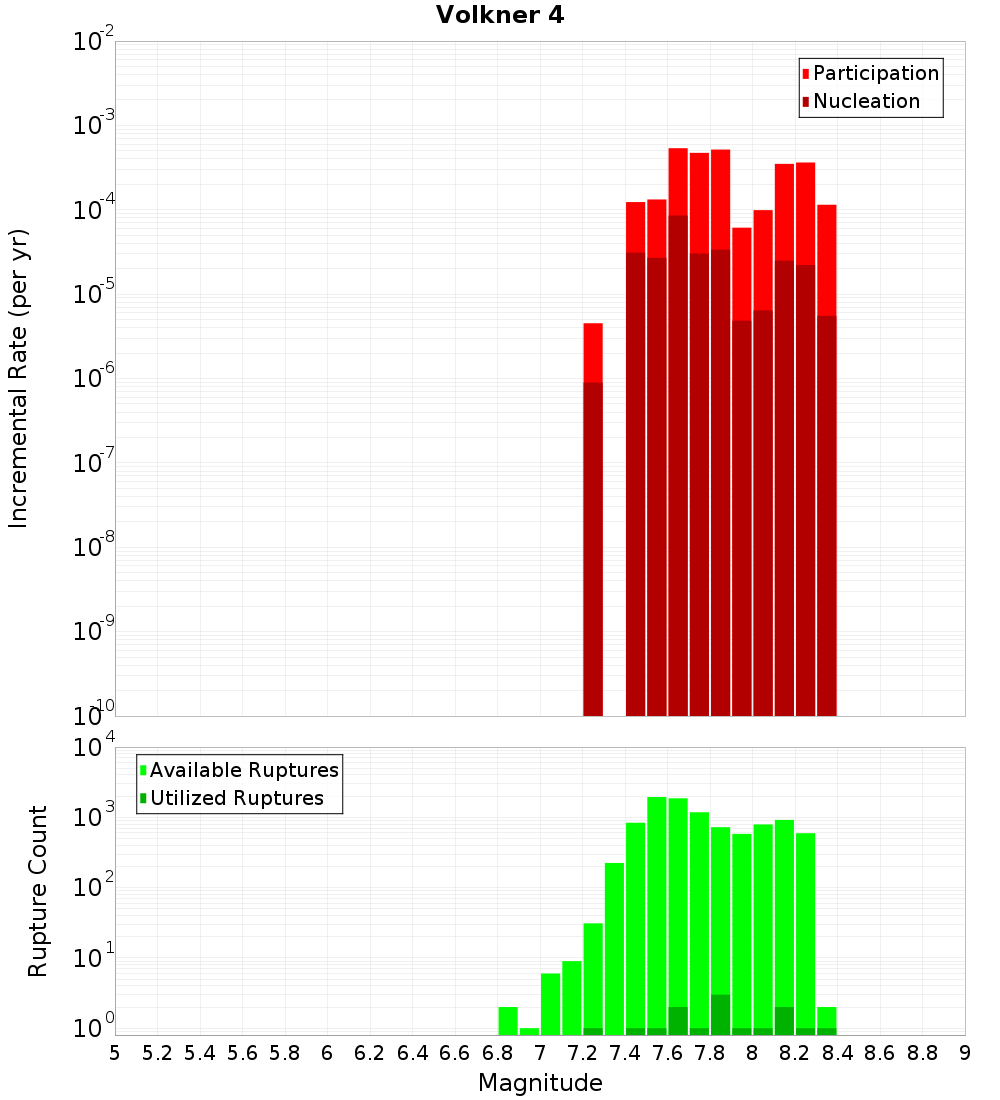 Volkner 4

Participation
Nucleation

Incremental Rate (per yr)

$10^{-2}$
$10^{-3}$
$10^{-4}$
$10^{-5}$
$10^{-6}$
$10^{-7}$
$10^{-8}$
$10^{-9}$
$10^{-10}$

Available Ruptures
Utilized Ruptures

Rupture Count

$10^{4}$
$10^{3}$
$10^{2}$
$10^{1}$
$10^{0}$

5 5.2 5.4 5.6 5.8 6 6.2 6.4 6.6 6.8 7 7.2 7.4 7.6 7.8 8 8.2 8.4 8.6 8.8 9

Magnitude